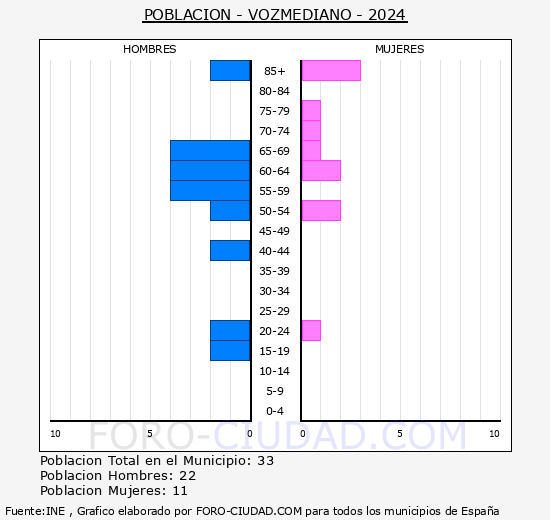 POBLACION - VOZMEDIANO - 2024

HOMBRES

MUJERES

85+
80-84
75-79
70-74
65-69
60-64
55-59
50-54
45-49
40-44
35-39
30-34
25-29
20-24
15-19
10-14
5-9
0-4

10 5 0

0 5 10

FORO-CIUDAD.COM

Poblacion Total en el Municipio: 33
Poblacion Hombres: 22
Poblacion Mujeres: 11

Fuente:INE , Grafico elaborado por FORO-CIUDAD.COM para todos los municipios de España